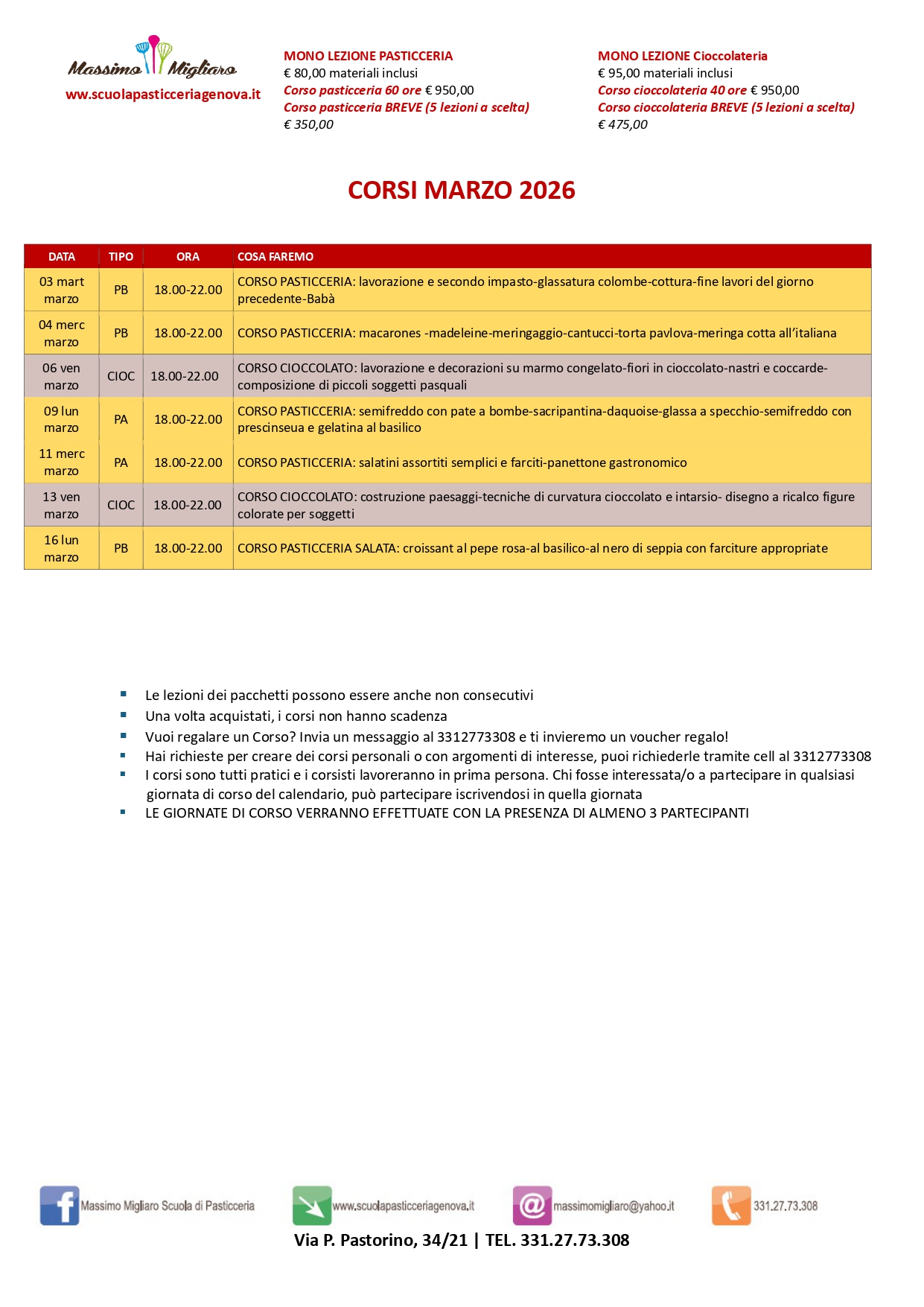 Massimo Migliaro
www.scuolapasticceriagenova.it

MONO LEZIONE PASTICCERIA
€ 80,00 materiali inclusi
Corso pasticceria 60 ore € 950,00
Corso pasticceria BREVE (5 lezioni a scelta)
€ 350,00

MONO LEZIONE Cioccolateria
€ 95,00 materiali inclusi
Corso cioccolateria 40 ore € 950,00
Corso cioccolateria BREVE (5 lezioni a scelta)
€ 475,00

CORSI MARZO 2026

| DATA | TIPO | ORA | COSA FAREMO |
|---|---|---|---|
| 03 mart marzo | PB | 18.00-22.00 | CORSO PASTICCERIA: lavorazione e secondo impasto-glassatura colombe-cottura-fine lavori del giorno precedente-Babà |
| 04 merc marzo | PB | 18.00-22.00 | CORSO PASTICCERIA: macarones -madeleine-meringaggio-cantucci-torta pavlova-meringa cotta all'italiana |
| 06 ven marzo | CIOC | 18.00-22.00 | CORSO CIOCCOLATO: lavorazione e decorazioni su marmo congelato-fiori in cioccolato-nastri e coccarde-composizione di piccoli soggetti pasquali |
| 09 lun marzo | PA | 18.00-22.00 | CORSO PASTICCERIA: semifreddo con pate a bombe-sacripantina-daquoise-glassa a specchio-semifreddo con prescinseua e gelatina al basilico |
| 11 merc marzo | PA | 18.00-22.00 | CORSO PASTICCERIA: salatini assortiti semplici e farciti-panettone gastronomico |
| 13 ven marzo | CIOC | 18.00-22.00 | CORSO CIOCCOLATO: costruzione paesaggi-tecniche di curvatura cioccolato e intarsio- disegno a ricalco figure colorate per soggetti |
| 16 lun marzo | PB | 18.00-22.00 | CORSO PASTICCERIA SALATA: croissant al pepe rosa-al basilico-al nero di seppia con farciture appropriate |

▪ Le lezioni dei pacchetti possono essere anche non consecutivi
▪ Una volta acquistati, i corsi non hanno scadenza
▪ Vuoi regalare un Corso? Invia un messaggio al 3312773308 e ti invieremo un voucher regalo!
▪ Hai richieste per creare dei corsi personali o con argomenti di interesse, puoi richiederle tramite cell al 3312773308
▪ I corsi sono tutti pratici e i corsisti lavoreranno in prima persona. Chi fosse interessata/o a partecipare in qualsiasi giornata di corso del calendario, può partecipare iscrivendosi in quella giornata
▪ LE GIORNATE DI CORSO VERRANNO EFFETTUATE CON LA PRESENZA DI ALMENO 3 PARTECIPANTI

Massimo Migliaro Scuola di Pasticceria
www.scuolapasticceriagenova.it
massimomigliaro@yahoo.it
331.27.73.308
Via P. Pastorino, 34/21 | TEL. 331.27.73.308